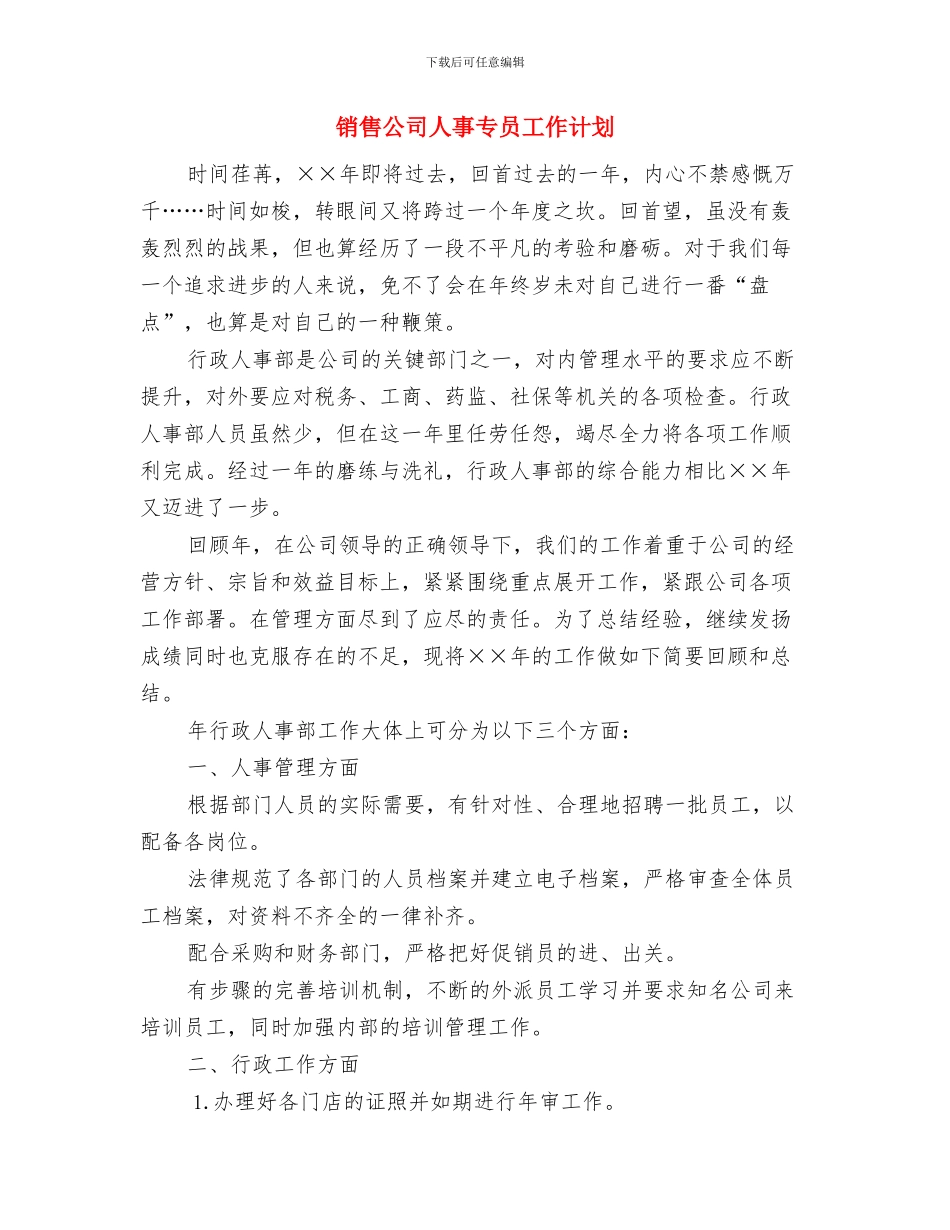 下载后可任意编辑

销售公司人事专员工作计划

时间荏苒，××年即将过去，回首过去的一年，内心不禁感慨万千……时间如梭，转眼间又将跨过一个年度之坎。回首望，虽没有轰轰烈烈的战果，但也算经历了一段不平凡的考验和磨砺。对于我们每一个追求进步的人来说，免不了会在年终岁未对自己进行一番“盘点”，也算是对自己的一种鞭策。

行政人事部是公司的关键部门之一，对内管理水平的要求应不断提升，对外要应对税务、工商、药监、社保等机关的各项检查。行政人事部人员虽然少，但在这一年里任劳任怨，竭尽全力将各项工作顺利完成。经过一年的磨练与洗礼，行政人事部的综合能力相比××年又迈进了一步。

回顾年，在公司领导的正确领导下，我们的工作着重于公司的经营方针、宗旨和效益目标上，紧紧围绕重点展开工作，紧跟公司各项工作部署。在管理方面尽到了应尽的责任。为了总结经验，继续发扬成绩同时也克服存在的不足，现将××年的工作做如下简要回顾和总结。

年行政人事部工作大体上可分为以下三个方面：

一、人事管理方面

根据部门人员的实际需要，有针对性、合理地招聘一批员工，以配备各岗位。

法律规范了各部门的人员档案并建立电子档案，严格审查全体员工档案，对资料不齐全的一律补齐。

配合采购和财务部门，严格把好促销员的进、出关。

有步骤的完善培训机制，不断的外派员工学习并要求知名公司来培训员工，同时加强内部的培训管理工作。

二、行政工作方面

1.办理好各门店的证照并如期进行年审工作。